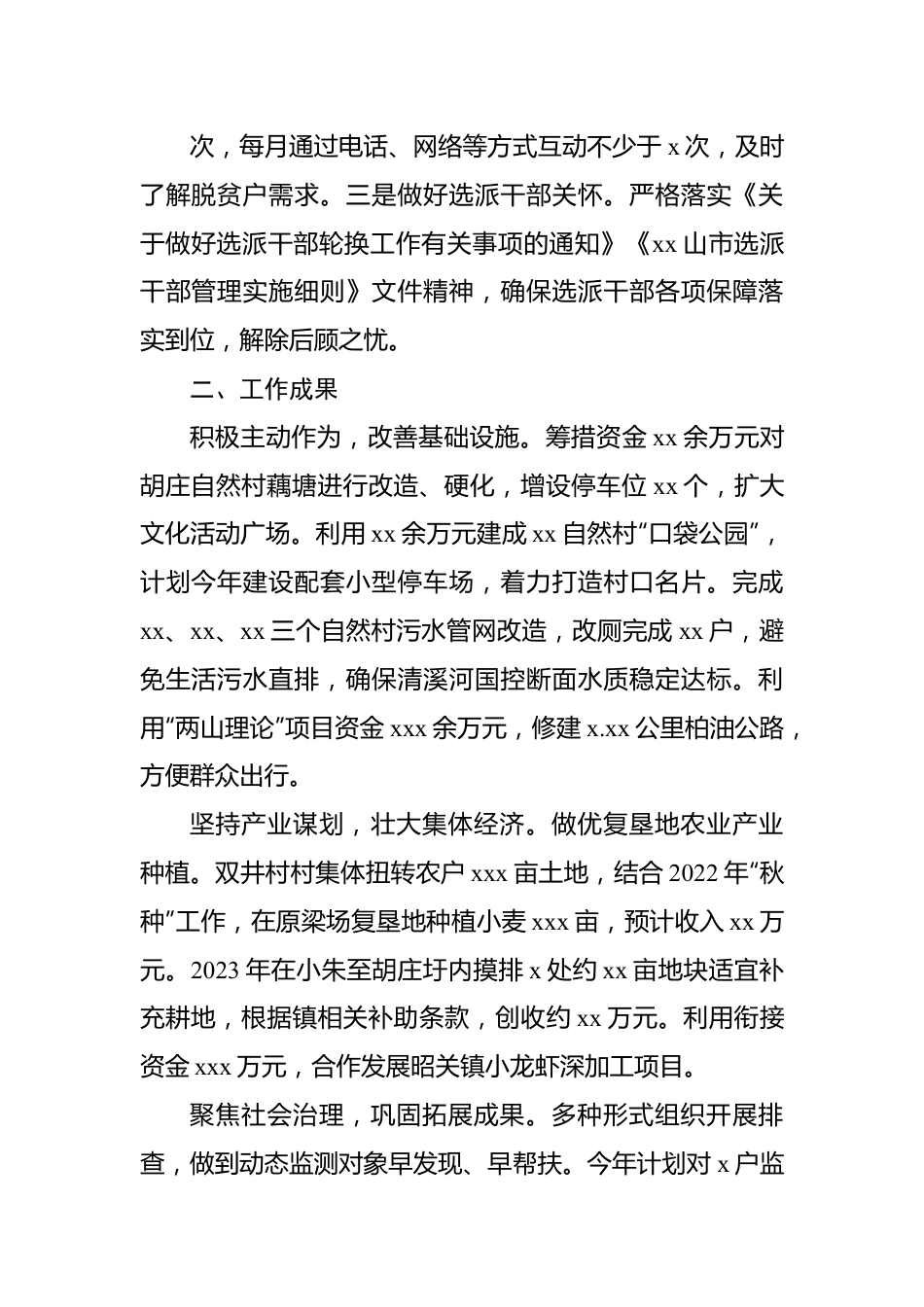 次，每月通过电话、网络等方式互动不少于 x 次，及时了解脱贫户需求。三是做好选派干部关怀。严格落实《关于做好选派干部轮换工作有关事项的通知》《xx 山市选派干部管理实施细则》文件精神，确保选派干部各项保障落实到位，解除后顾之忧。

二、工作成果

积极主动作为，改善基础设施。筹措资金 xx 余万元对胡庄自然村藕塘进行改造、硬化，增设停车位 xx 个，扩大文化活动广场。利用 xx 余万元建成 xx 自然村“口袋公园”，计划今年建设配套小型停车场，着力打造村口名片。完成 xx、xx、xx 三个自然村污水管网改造，改厕完成 xx 户，避免生活污水直排，确保清溪河国控断面水质稳定达标。利用“两山理论”项目资金 xxx 余万元，修建 x.xx 公里柏油公路，方便群众出行。

坚持产业谋划，壮大集体经济。做优复垦地农业产业种植。双井村村集体扭转农户 xxx 亩土地，结合 2022 年“秋种”工作，在原梁场复垦地种植小麦 xxx 亩，预计收入 xx 万元。2023 年在小朱至胡庄圩内摸排 x 处约 xx 亩地块适宜补充耕地，根据镇相关补助条款，创收约 xx 万元。利用衔接资金 xxx 万元，合作发展昭关镇小龙虾深加工项目。

聚焦社会治理，巩固拓展成果。多种形式组织开展排查，做到动态监测对象早发现、早帮扶。今年计划对 x 户监